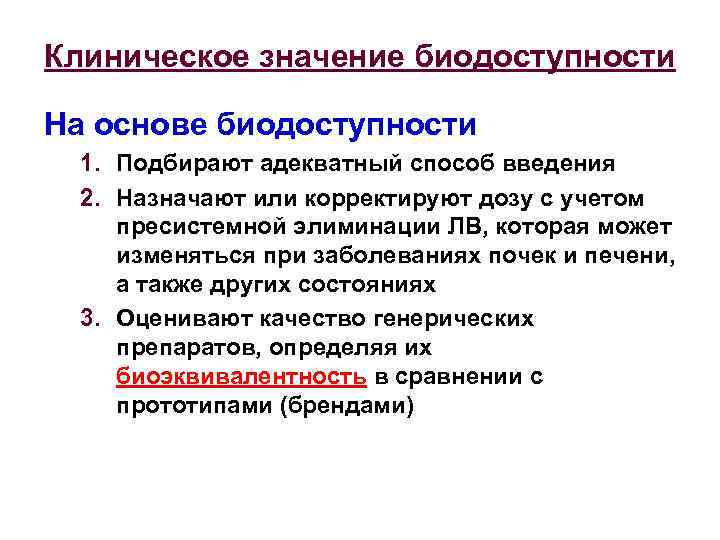 Клиническое значение биодоступности

На основе биодоступности

1. Подбирают адекватный способ введения
2. Назначают или корректируют дозу с учетом пресистемной элиминации ЛВ, которая может изменяться при заболеваниях почек и печени, а также других состояниях
3. Оценивают качество генерических препаратов, определяя их биоэквивалентность в сравнении с прототипами (брендами)